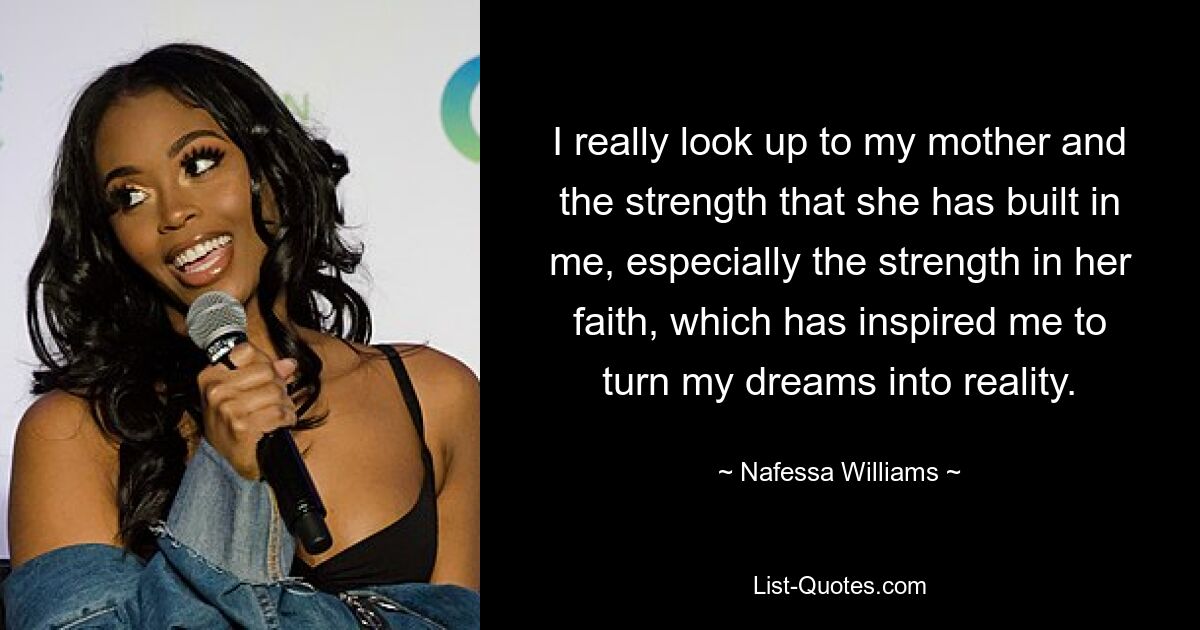 I really look up to my mother and the strength that she has built in me, especially the strength in her faith, which has inspired me to turn my dreams into reality.

~ Nafessa Williams ~

List-Quotes.com